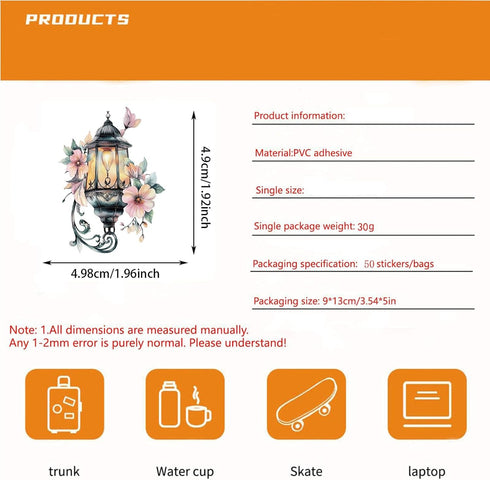 PRODUCTS

4.9cm/1.92inch

4.98cm/1.96inch

Product information:

Material:PVC adhesive

Single size:

Single package weight: 30g

Packaging specification: 50 stickers/bags

Packaging size: 9*13cm/3.54*5in

Note: 1.All dimensions are measured manually.
Any 1-2mm error is purely normal. Please understand!

trunk

Water cup

Skate

laptop